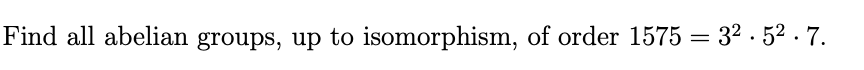 Find all abelian groups, up to isomorphism, of order $1575 = 3^2 \cdot 5^2 \cdot 7$.